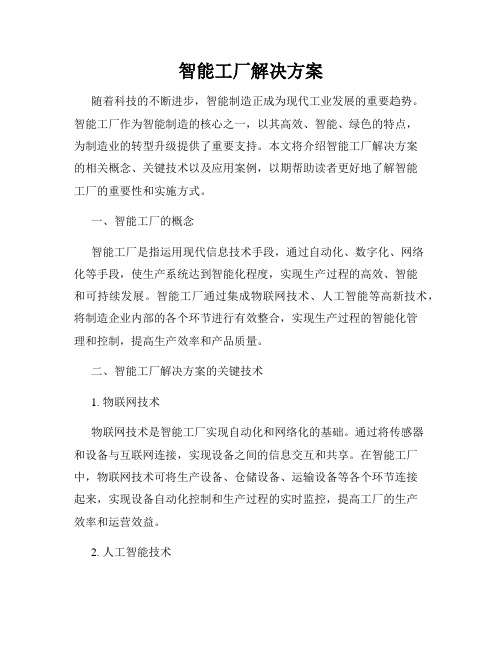 智能工厂解决方案

随着科技的不断进步，智能制造正成为现代工业发展的重要趋势。智能工厂作为智能制造的核心之一，以其高效、智能、绿色的特点，为制造业的转型升级提供了重要支持。本文将介绍智能工厂解决方案的相关概念、关键技术以及应用案例，以期帮助读者更好地了解智能工厂的重要性和实施方式。

一、智能工厂的概念

智能工厂是指运用现代信息技术手段，通过自动化、数字化、网络化等手段，使生产系统达到智能化程度，实现生产过程的高效、智能和可持续发展。智能工厂通过集成物联网技术、人工智能等高新技术，将制造企业内部的各个环节进行有效整合，实现生产过程的智能化管理和控制，提高生产效率和产品质量。

二、智能工厂解决方案的关键技术

1. 物联网技术

物联网技术是智能工厂实现自动化和网络化的基础。通过将传感器和设备与互联网连接，实现设备之间的信息交互和共享。在智能工厂中，物联网技术可将生产设备、仓储设备、运输设备等各个环节连接起来，实现设备自动化控制和生产过程的实时监控，提高工厂的生产效率和运营效益。

2. 人工智能技术